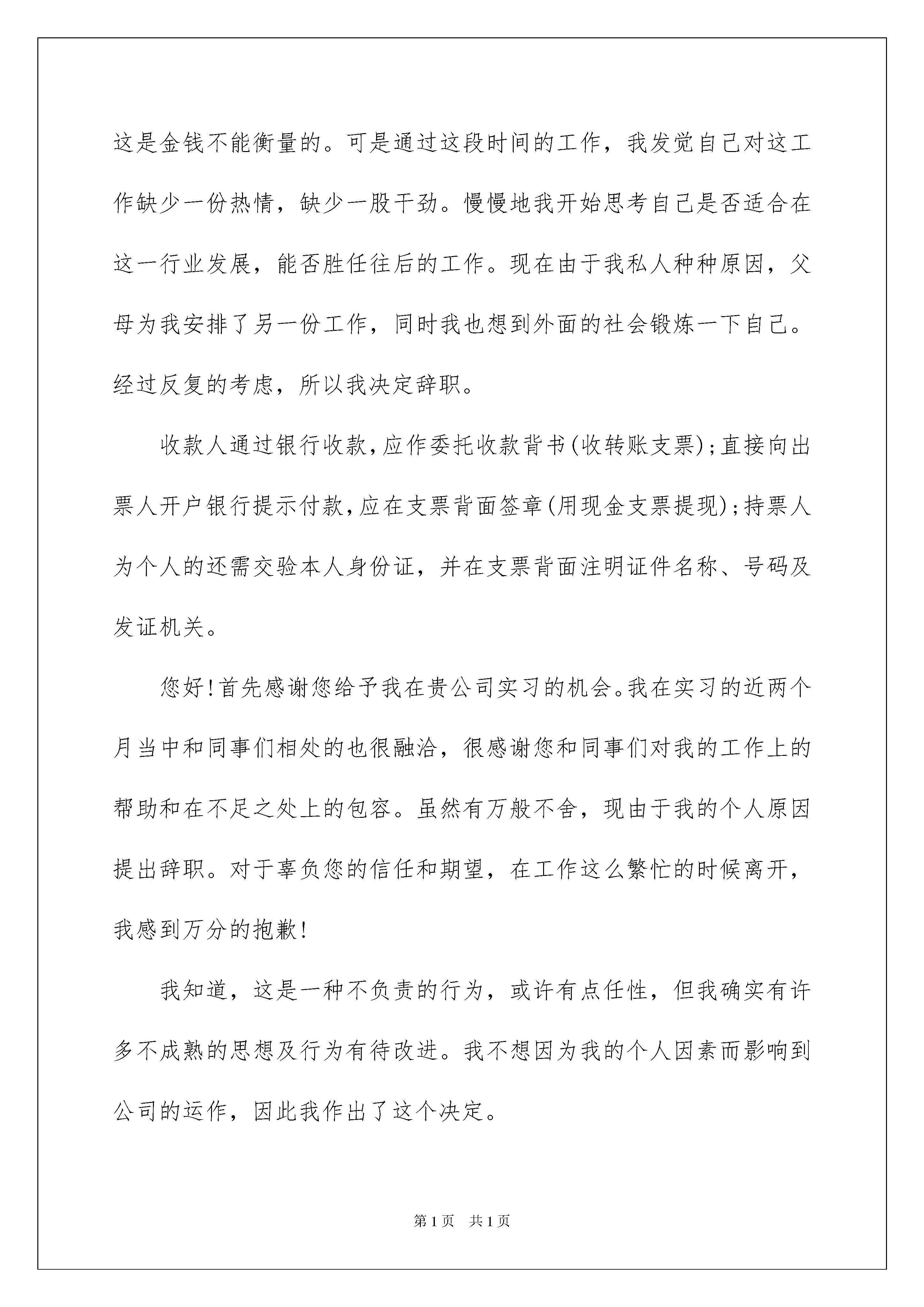 这是金钱不能衡量的。可是通过这段时间的工作，我发觉自己对这工作缺少一份热情，缺少一股干劲。慢慢地我开始思考自己是否适合在这一行业发展，能否胜任往后的工作。现在由于我私人种种原因，父母为我安排了另一份工作，同时我也想到外面的社会锻炼一下自己。经过反复的考虑，所以我决定辞职。

收款人通过银行收款,应作委托收款背书(收转账支票);直接向出票人开户银行提示付款,应在支票背面签章(用现金支票提现);持票人为个人的还需交验本人身份证，并在支票背面注明证件名称、号码及发证机关。

您好!首先感谢您给予我在贵公司实习的机会。我在实习的近两个月当中和同事们相处的也很融洽，很感谢您和同事们对我的工作上的帮助和在不足之处上的包容。虽然有万般不舍，现由于我的个人原因提出辞职。对于辜负您的信任和期望，在工作这么繁忙的时候离开，我感到万分的抱歉!

我知道，这是一种不负责的行为，或许有点任性，但我确实有许多不成熟的思想及行为有待改进。我不想因为我的个人因素而影响到公司的运作，因此我作出了这个决定。

第1页 共1页